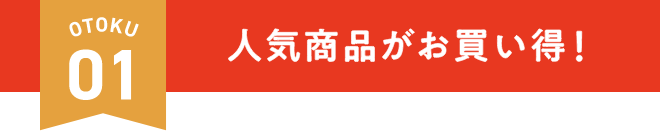 OTOKU
01

人気商品がお買い得！